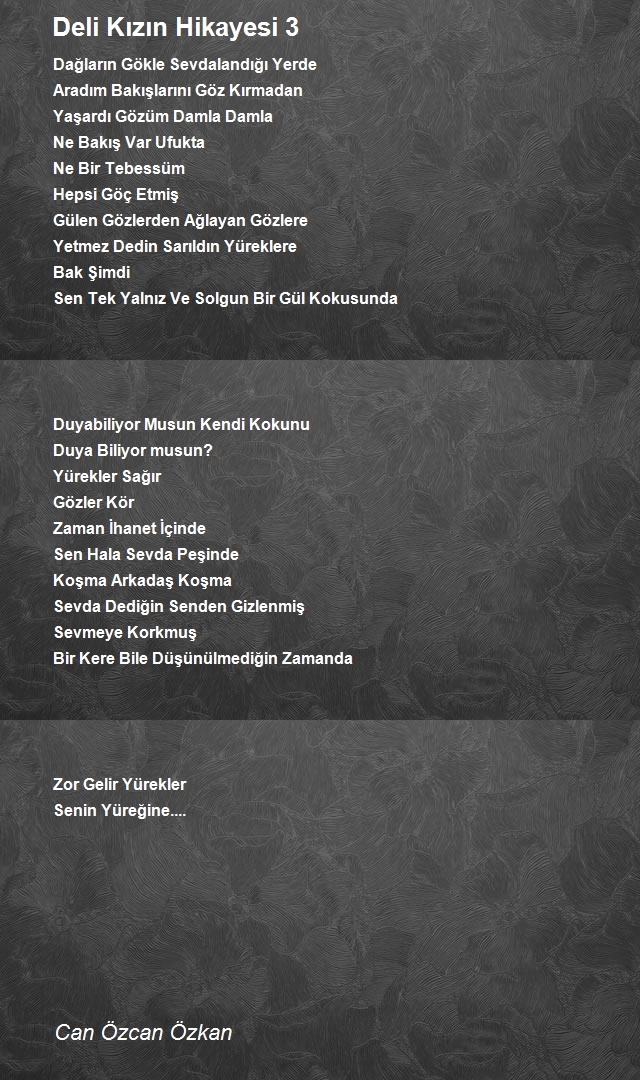 Deli Kızın Hikayesi 3

Dağların Gökle Sevdalandığı Yerde
Aradım Bakışlarını Göz Kırmadan
Yaşardı Gözüm Damla Damla
Ne Bakış Var Ufukta
Ne Bir Tebessüm
Hepsi Göç Etmiş
Gülen Gözlerden Ağlayan Gözlere
Yetmez Dedin Sarıldın Yüreklere
Bak Şimdi
Sen Tek Yalnız Ve Solgun Bir Gül Kokusunda

Duyabiliyor Musun Kendi Kokunu
Duya Biliyor musun?
Yürekler Sağır
Gözler Kör
Zaman İhanet İçinde
Sen Hala Sevda Peşinde
Koşma Arkadaş Koşma
Sevda Dediğin Senden Gizlenmiş
Sevmeye Korkmuş
Bir Kere Bile Düşünülmediğin Zamanda

Zor Gelir Yürekler
Senin Yüreğine....

Can Özcan Özkan